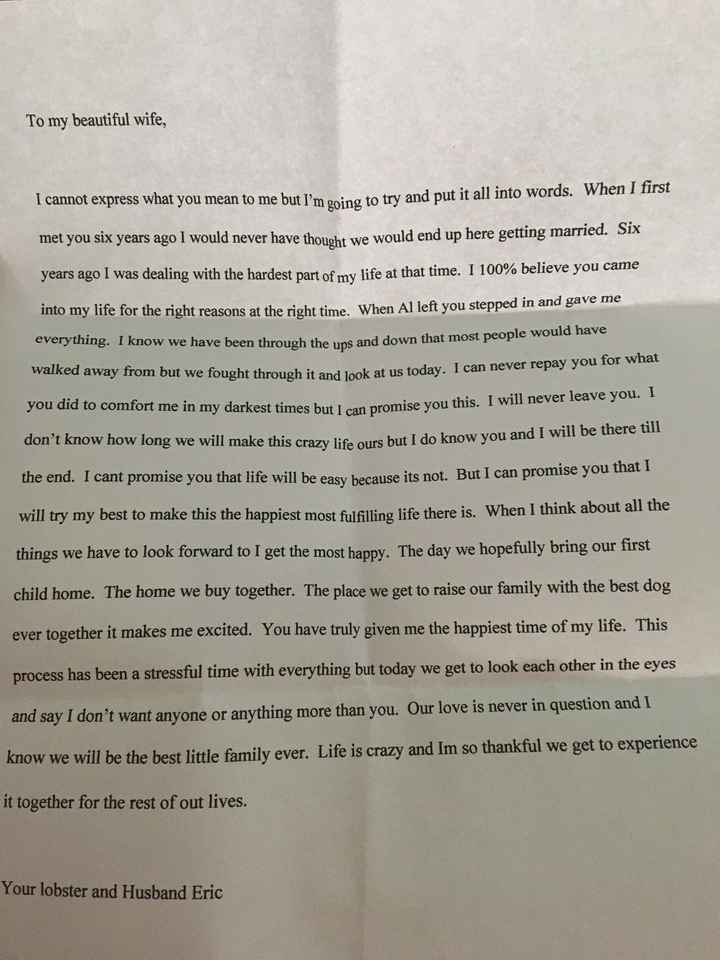 To my beautiful wife,

I cannot express what you mean to me but I'm going to try and put it all into words. When I first met you six years ago I would never have thought we would end up here getting married. Six years ago I was dealing with the hardest part of my life at that time. I 100% believe you came into my life for the right reasons at the right time. When Al left you stepped in and gave me everything. I know we have been through the ups and down that most people would have walked away from but we fought through it and look at us today. I can never repay you for what you did to comfort me in my darkest times but I can promise you this. I will never leave you. I don't know how long we will make this crazy life ours but I do know you and I will be there till the end. I cant promise you that life will be easy because its not. But I can promise you that I will try my best to make this the happiest most fulfilling life there is. When I think about all the things we have to look forward to I get the most happy. The day we hopefully bring our first child home. The home we buy together. The place we get to raise our family with the best dog ever together it makes me excited. You have truly given me the happiest time of my life. This process has been a stressful time with everything but today we get to look each other in the eyes and say I don't want anyone or anything more than you. Our love is never in question and I know we will be the best little family ever. Life is crazy and Im so thankful we get to experience it together for the rest of out lives.

Your lobster and Husband Eric